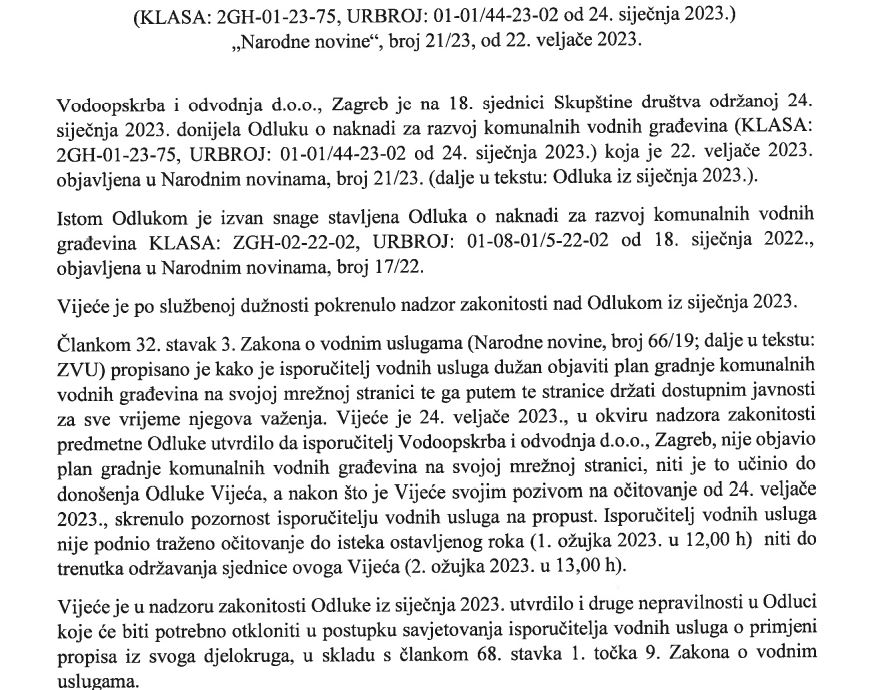 (KLASA: 2GH-01-23-75, URBROJ: 01-01/44-23-02 od 24. siječnja 2023.)
„Narodne novine“, broj 21/23, od 22. veljače 2023.

Vodoopskrba i odvodnja d.o.o., Zagreb je na 18. sjednici Skupštine društva održanoj 24. siječnja 2023. donijela Odluku o naknadi za razvoj komunalnih vodnih građevina (KLASA: 2GH-01-23-75, URBROJ: 01-01/44-23-02 od 24. siječnja 2023.) koja je 22. veljače 2023. objavljena u Narodnim novinama, broj 21/23. (dalje u tekstu: Odluka iz siječnja 2023.).

Istom Odlukom je izvan snage stavljena Odluka o naknadi za razvoj komunalnih vodnih građevina KLASA: ZGH-02-22-02, URBROJ: 01-08-01/5-22-02 od 18. siječnja 2022., objavljena u Narodnim novinama, broj 17/22.

Vijeće je po službenoj dužnosti pokrenulo nadzor zakonitosti nad Odlukom iz siječnja 2023.

Člankom 32. stavak 3. Zakona o vodnim uslugama (Narodne novine, broj 66/19; dalje u tekstu: ZVU) propisano je kako je isporučitelj vodnih usluga dužan objaviti plan gradnje komunalnih vodnih građevina na svojoj mrežnoj stranici te ga putem te stranice držati dostupnim javnosti za sve vrijeme njegova važenja. Vijeće je 24. veljače 2023., u okviru nadzora zakonitosti predmetne Odluke utvrdilo da isporučitelj Vodoopskrba i odvodnja d.o.o., Zagreb, nije objavio plan gradnje komunalnih vodnih građevina na svojoj mrežnoj stranici, niti je to učinio do donošenja Odluke Vijeća, a nakon što je Vijeće svojim pozivom na očitovanje od 24. veljače 2023., skrenulo pozornost isporučitelju vodnih usluga na propust. Isporučitelj vodnih usluga nije podnio traženo očitovanje do isteka ostavljenog roka (1. ožujka 2023. u 12,00 h) niti do trenutka održavanja sjednice ovoga Vijeća (2. ožujka 2023. u 13,00 h).

Vijeće je u nadzoru zakonitosti Odluke iz siječnja 2023. utvrdilo i druge nepravilnosti u Odluci koje će biti potrebno otkloniti u postupku savjetovanja isporučitelja vodnih usluga o primjeni propisa iz svoga djelokruga, u skladu s člankom 68. stavka 1. točka 9. Zakona o vodnim uslugama.